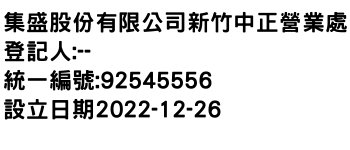 集盛股份有限公司新竹中正營業處
登記人:--
統一編號:92545556
設立日期2022-12-26